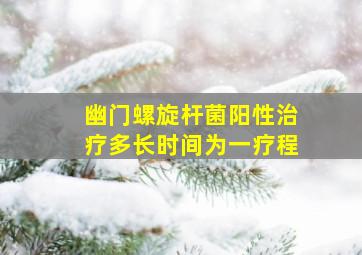 幽门螺旋杆菌阳性治疗多长时间为一疗程